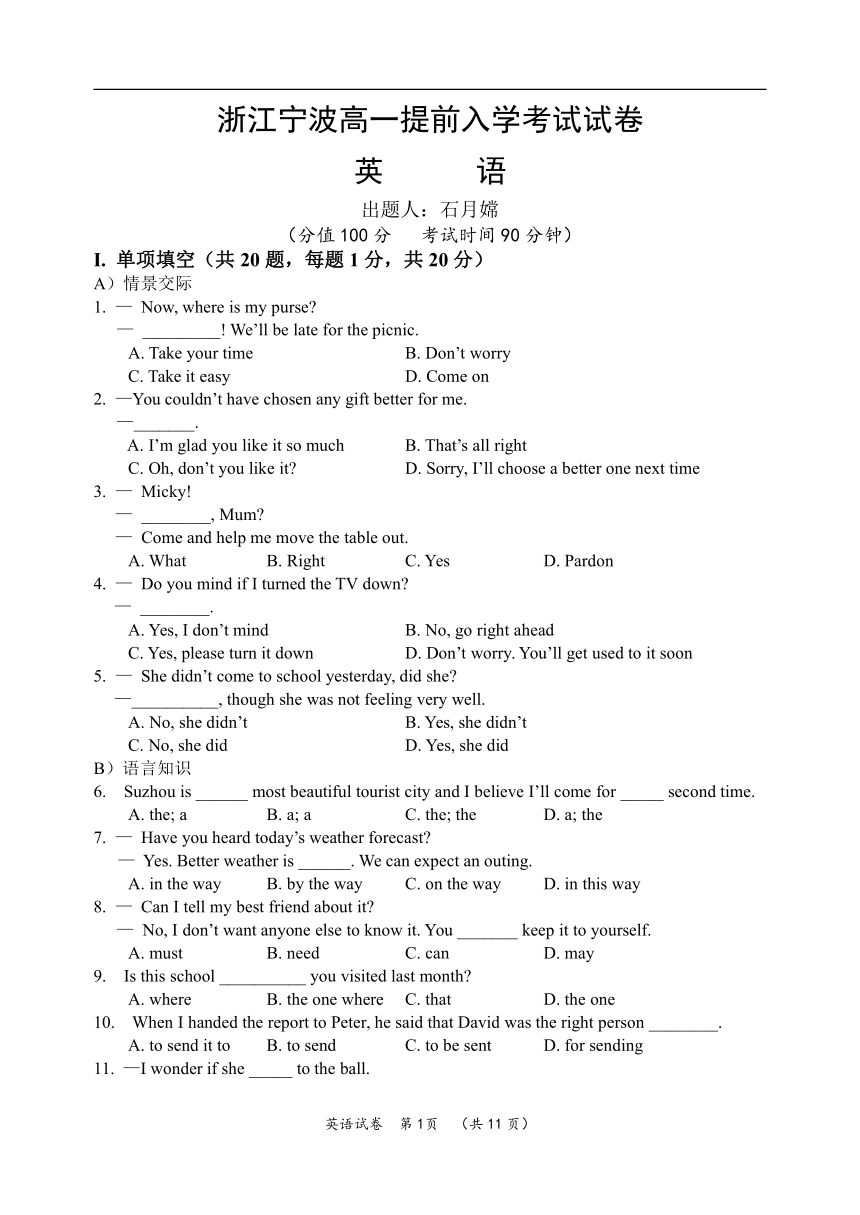 浙江宁波高一提前入学考试试卷

英　　语

出题人：石月嫦

（分值 100 分　考试时间 90 分钟）

I. 单项填空（共 20 题，每题 1 分，共 20 分）

A）情景交际

1. — Now, where is my purse?
— _________! We'll be late for the picnic.
A. Take your time　B. Don't worry
C. Take it easy　D. Come on

2. —You couldn't have chosen any gift better for me.
—_______.
A. I'm glad you like it so much　B. That's all right
C. Oh, don't you like it?　D. Sorry, I'll choose a better one next time

3. — Micky!
— ________, Mum?
— Come and help me move the table out.
A. What　B. Right　C. Yes　D. Pardon

4. — Do you mind if I turned the TV down?
— ________.
A. Yes, I don't mind　B. No, go right ahead
C. Yes, please turn it down　D. Don't worry. You'll get used to it soon

5. — She didn't come to school yesterday, did she?
—__________, though she was not feeling very well.
A. No, she didn't　B. Yes, she didn't
C. No, she did　D. Yes, she did

B）语言知识

6. Suzhou is ______ most beautiful tourist city and I believe I'll come for _____ second time.
A. the; a　B. a; a　C. the; the　D. a; the

7. — Have you heard today's weather forecast?
— Yes. Better weather is ______. We can expect an outing.
A. in the way　B. by the way　C. on the way　D. in this way

8. — Can I tell my best friend about it?
— No, I don't want anyone else to know it. You _______ keep it to yourself.
A. must　B. need　C. can　D. may

9. Is this school __________ you visited last month?
A. where　B. the one where　C. that　D. the one

10. When I handed the report to Peter, he said that David was the right person ________.
A. to send it to　B. to send　C. to be sent　D. for sending

11. —I wonder if she _____ to the ball.

英语试卷　第 1 页　（共 11 页）